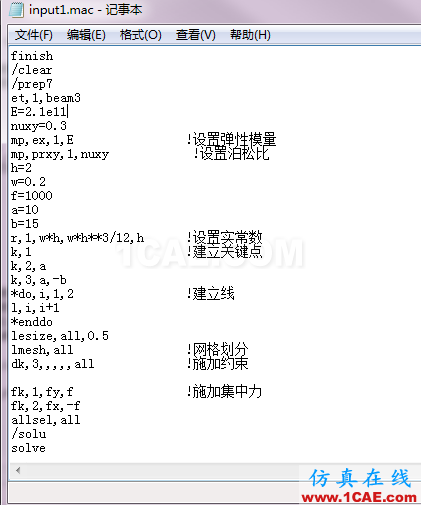 input1.mac - 记事本

文件(F) 编辑(E) 格式(O) 查看(V) 帮助(H)

finish
/clear
/prep7
et,1,beam3
E=2.1e11
nuxy=0.3
mp,ex,1,E !设置弹性模量
mp,prxy,1,nuxy !设置泊松比
h=2
w=0.2
f=1000
a=10
b=15
r,1,w*h,w*h**3/12,h !设置实常数
k,1 !建立关键点
k,2,a
k,3,a,-b
*do,i,1,2 !建立线
l,i,i+1
*enddo
lesize,all,0.5
lmesh,all !网格划分
dk,3,,,,,all !施加约束

fk,1,fy,f !施加集中力
fk,2,fx,-f
allsel,all
/solu
solve

1CAE.COM

仿真在线
www.1CAE.com